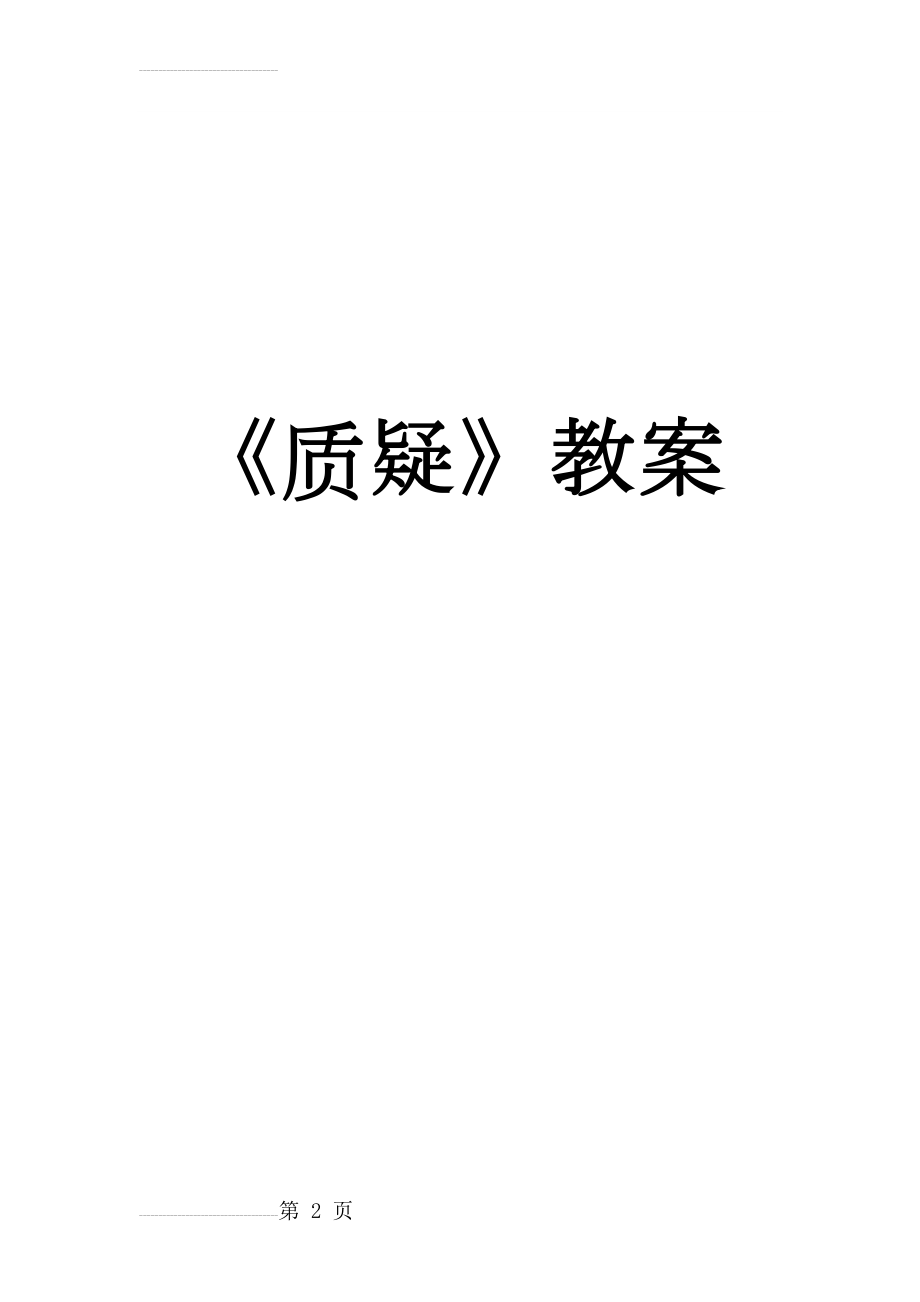 《质疑》教案

第 2 页